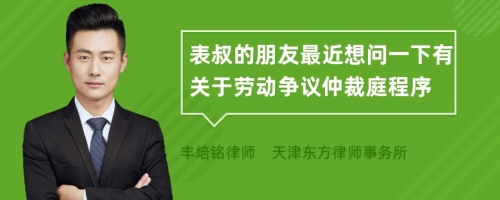 表叔的朋友最近想问一下有关于劳动争议仲裁庭程序

丰培铭律师　天津东方律师事务所